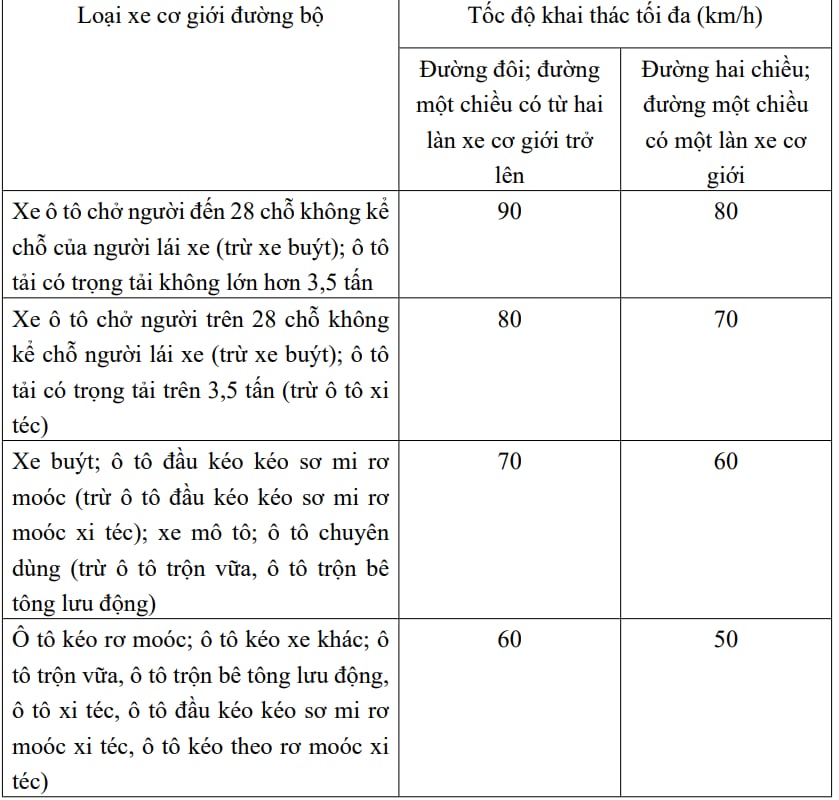 | Loại xe cơ giới đường bộ | Tốc độ khai thác tối đa (km/h) | |
|---|---|---|
| | Đường đôi; đường một chiều có từ hai làn xe cơ giới trở lên | Đường hai chiều; đường một chiều có một làn xe cơ giới |
| Xe ô tô chở người đến 28 chỗ không kể chỗ của người lái xe (trừ xe buýt); ô tô tải có trọng tải không lớn hơn 3,5 tấn | 90 | 80 |
| Xe ô tô chở người trên 28 chỗ không kể chỗ người lái xe (trừ xe buýt); ô tô tải có trọng tải trên 3,5 tấn (trừ ô tô xi téc) | 80 | 70 |
| Xe buýt; ô tô đầu kéo kéo sơ mi rơ moóc (trừ ô tô đầu kéo kéo sơ mi rơ moóc xi téc); xe mô tô; ô tô chuyên dùng (trừ ô tô trộn vữa, ô tô trộn bê tông lưu động) | 70 | 60 |
| Ô tô kéo rơ moóc; ô tô kéo xe khác; ô tô trộn vữa, ô tô trộn bê tông lưu động, ô tô xi téc, ô tô đầu kéo kéo sơ mi rơ moóc xi téc, ô tô kéo theo rơ moóc xi téc) | 60 | 50 |